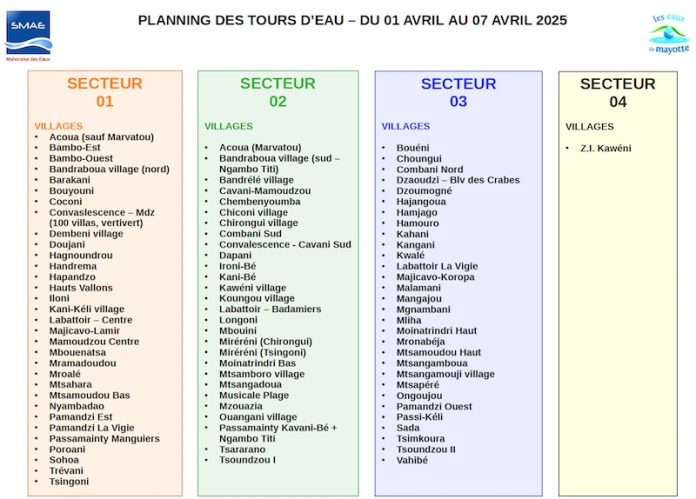 SMAE
Mahoraise des Eaux

PLANNING DES TOURS D'EAU – DU 01 AVRIL AU 07 AVRIL 2025

les eaux de mayotte

SECTEUR
01

VILLAGES
• Acoua (sauf Marvatou)
• Bambo-Est
• Bambo-Ouest
• Bandraboua village (nord)
• Barakani
• Bouyouni
• Coconi
• Convaslescence – Mdz (100 villas, vertivert)
• Dembeni village
• Doujani
• Hagnoundrou
• Handrema
• Hapandzo
• Hauts Vallons
• Iloni
• Kani-Kéli village
• Labattoir – Centre
• Majicavo-Lamir
• Mamoudzou Centre
• Mbouenatsa
• Mramadoudou
• Mroalé
• Mtsahara
• Mtsamoudou Bas
• Nyambadao
• Pamandzi Est
• Pamandzi La Vigie
• Passamainty Manguiers
• Poroani
• Sohoa
• Trévani
• Tsingoni

SECTEUR
02

VILLAGES
• Acoua (Marvatou)
• Bandraboua village (sud – Ngambo Titi)
• Bandrélé village
• Cavani-Mamoudzou
• Chembenyoumba
• Chiconi village
• Chirongui village
• Combani Sud
• Convalescence - Cavani Sud
• Dapani
• Ironi-Bé
• Kani-Bé
• Kawéni village
• Koungou village
• Labattoir – Badamiers
• Longoni
• Mbouini
• Miréréni (Chirongui)
• Miréréni (Tsingoni)
• Moinatrindri Bas
• Mtsamboro village
• Mtsangadoua
• Musicale Plage
• Mzouazia
• Ouangani village
• Passamainty Kavani-Bé + Ngambo Titi
• Tsararano
• Tsoundzou I

SECTEUR
03

VILLAGES
• Bouéni
• Choungui
• Combani Nord
• Dzaoudzi – Blv des Crabes
• Dzoumogné
• Hajangoua
• Hamjago
• Hamouro
• Kahani
• Kangani
• Kwalé
• Labattoir La Vigie
• Majicavo-Koropa
• Malamani
• Mangajou
• Mgnambani
• Mliha
• Moinatrindri Haut
• Mronabéja
• Mtsamoudou Haut
• Mtsangamboua
• Mtsangamouji village
• Mtsapéré
• Ongoujou
• Pamandzi Ouest
• Passi-Kéli
• Sada
• Tsimkoura
• Tsoundzou II
• Vahibé

SECTEUR
04

VILLAGES
• Z.I. Kawéni